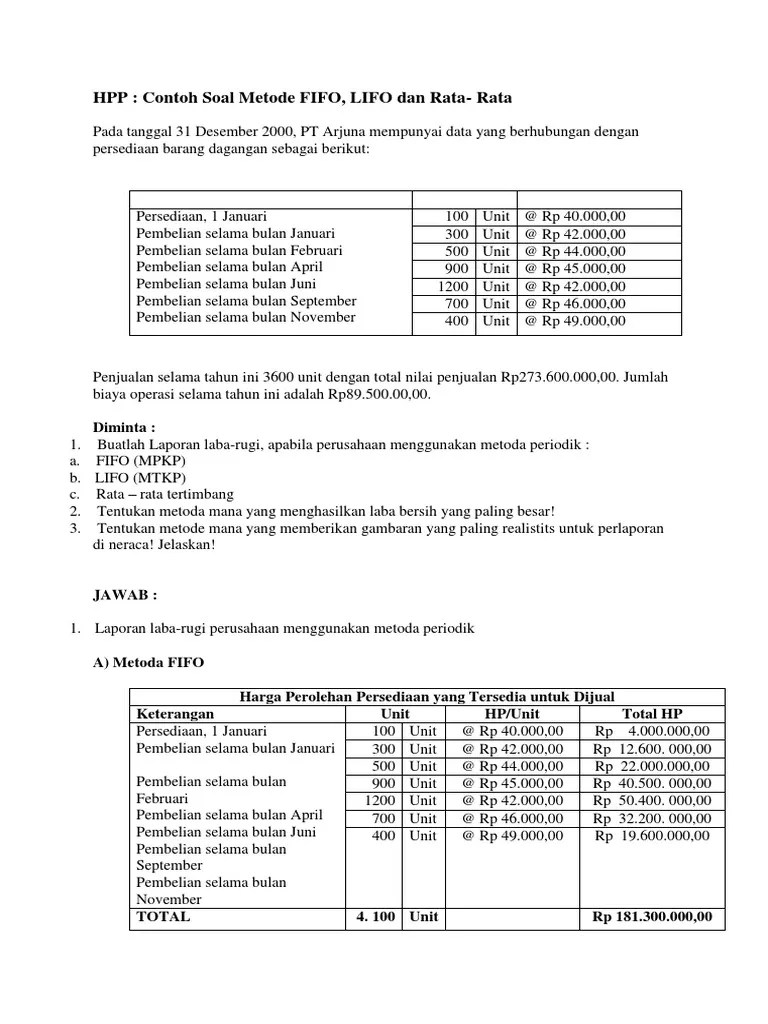 HPP : Contoh Soal Metode FIFO, LIFO dan Rata- Rata

Pada tanggal 31 Desember 2000, PT Arjuna mempunyai data yang berhubungan dengan persediaan barang dagangan sebagai berikut:

| | | | |
|---|---|---|---|
| Persediaan, 1 Januari | 100 | Unit | @ Rp 40.000,00 |
| Pembelian selama bulan Januari | 300 | Unit | @ Rp 42.000,00 |
| Pembelian selama bulan Februari | 500 | Unit | @ Rp 44.000,00 |
| Pembelian selama bulan April | 900 | Unit | @ Rp 45.000,00 |
| Pembelian selama bulan Juni | 1200 | Unit | @ Rp 42.000,00 |
| Pembelian selama bulan September | 700 | Unit | @ Rp 46.000,00 |
| Pembelian selama bulan November | 400 | Unit | @ Rp 49.000,00 |

Penjualan selama tahun ini 3600 unit dengan total nilai penjualan Rp273.600.000,00. Jumlah biaya operasi selama tahun ini adalah Rp89.500.00,00.

Diminta :
1. Buatlah Laporan laba-rugi, apabila perusahaan menggunakan metoda periodik :
a. FIFO (MPKP)
b. LIFO (MTKP)
c. Rata – rata tertimbang
2. Tentukan metoda mana yang menghasilkan laba bersih yang paling besar!
3. Tentukan metode mana yang memberikan gambaran yang paling realistits untuk perlaporan di neraca! Jelaskan!

JAWAB :

1. Laporan laba-rugi perusahaan menggunakan metoda periodik

A) Metoda FIFO

| Harga Perolehan Persediaan yang Tersedia untuk Dijual | | | | |
|---|---|---|---|---|
| Keterangan | Unit | | HP/Unit | Total HP |
| Persediaan, 1 Januari | 100 | Unit | @ Rp 40.000,00 | Rp 4.000.000,00 |
| Pembelian selama bulan Januari | 300 | Unit | @ Rp 42.000,00 | Rp 12.600. 000,00 |
| | 500 | Unit | @ Rp 44.000,00 | Rp 22.000.000,00 |
| Pembelian selama bulan Februari | 900 | Unit | @ Rp 45.000,00 | Rp 40.500. 000,00 |
| Pembelian selama bulan April | 1200 | Unit | @ Rp 42.000,00 | Rp 50.400. 000,00 |
| Pembelian selama bulan Juni | 700 | Unit | @ Rp 46.000,00 | Rp 32.200. 000,00 |
| Pembelian selama bulan September | 400 | Unit | @ Rp 49.000,00 | Rp 19.600.000,00 |
| Pembelian selama bulan November | | | | |
| TOTAL | 4. 100 | Unit | | Rp 181.300.000,00 |